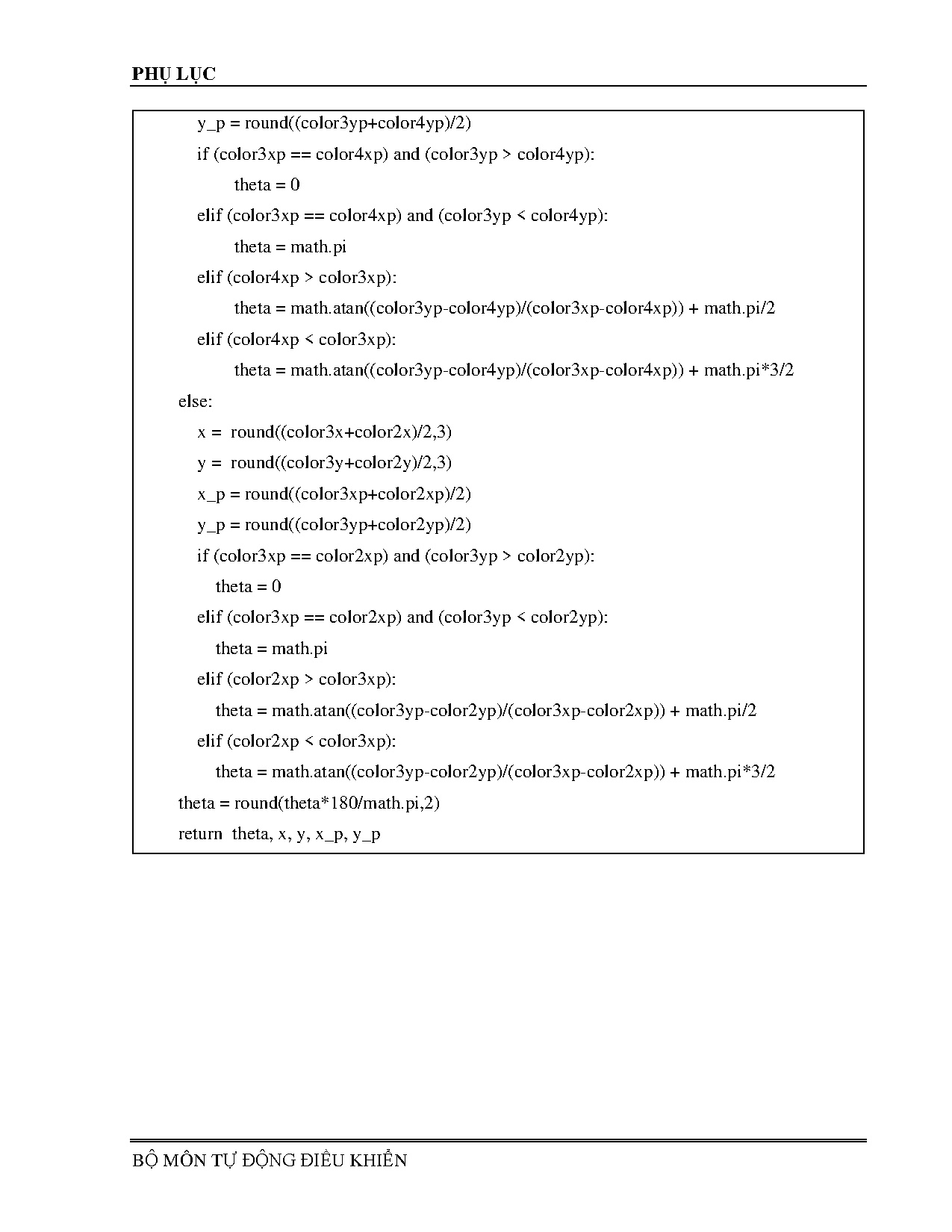 PHỤ LỤC

y_p = round((color3yp+color4yp)/2)
if (color3xp == color4xp) and (color3yp > color4yp):
theta = 0
elif (color3xp == color4xp) and (color3yp < color4yp):
theta = math.pi
elif (color4xp > color3xp):
theta = math.atan((color3yp-color4yp)/(color3xp-color4xp)) + math.pi/2
elif (color4xp < color3xp):
theta = math.atan((color3yp-color4yp)/(color3xp-color4xp)) + math.pi*3/2
else:
x = round((color3x+color2x)/2,3)
y = round((color3y+color2y)/2,3)
x_p = round((color3xp+color2xp)/2)
y_p = round((color3yp+color2yp)/2)
if (color3xp == color2xp) and (color3yp > color2yp):
theta = 0
elif (color3xp == color2xp) and (color3yp < color2yp):
theta = math.pi
elif (color2xp > color3xp):
theta = math.atan((color3yp-color2yp)/(color3xp-color2xp)) + math.pi/2
elif (color2xp < color3xp):
theta = math.atan((color3yp-color2yp)/(color3xp-color2xp)) + math.pi*3/2
theta = round(theta*180/math.pi,2)
return theta, x, y, x_p, y_p

BỘ MÔN TỰ ĐỘNG ĐIỀU KHIỂN